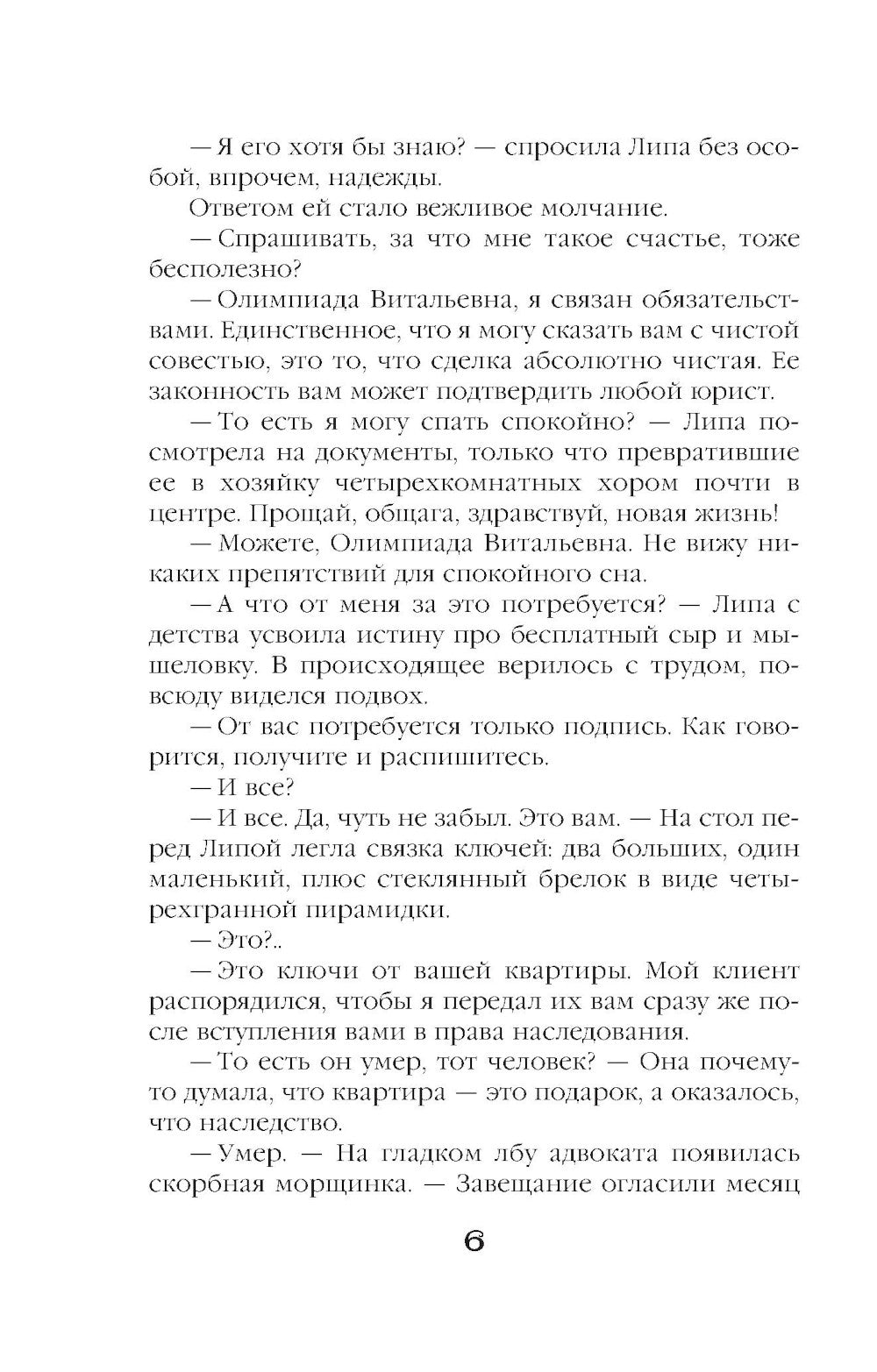 — Я его хотя бы знаю? — спросила Липа без особой, впрочем, надежды.

Ответом ей стало вежливое молчание.

— Спрашивать, за что мне такое счастье, тоже бесполезно?

— Олимпиада Витальевна, я связан обязательствами. Единственное, что я могу сказать вам с чистой совестью, это то, что сделка абсолютно чистая. Ее законность вам может подтвердить любой юрист.

— То есть я могу спать спокойно? — Липа посмотрела на документы, только что превратившие ее в хозяйку четырехкомнатных хором почти в центре. Прощай, общага, здравствуй, новая жизнь!

— Можете, Олимпиада Витальевна. Не вижу никаких препятствий для спокойного сна.

— А что от меня за это потребуется? — Липа с детства усвоила истину про бесплатный сыр и мышеловку. В происходящее верилось с трудом, повсюду виделся подвох.

— От вас потребуется только подпись. Как говорится, получите и распишитесь.

— И все?

— И все. Да, чуть не забыл. Это вам. — На стол перед Липой легла связка ключей: два больших, один маленький, плюс стеклянный брелок в виде четырехгранной пирамидки.

— Это?..

— Это ключи от вашей квартиры. Мой клиент распорядился, чтобы я передал их вам сразу же после вступления вами в права наследования.

— То есть он умер, тот человек? — Она почему-то думала, что квартира — это подарок, а оказалось, что наследство.

— Умер. — На гладком лбу адвоката появилась скорбная морщинка. — Завещание огласили месяц

6